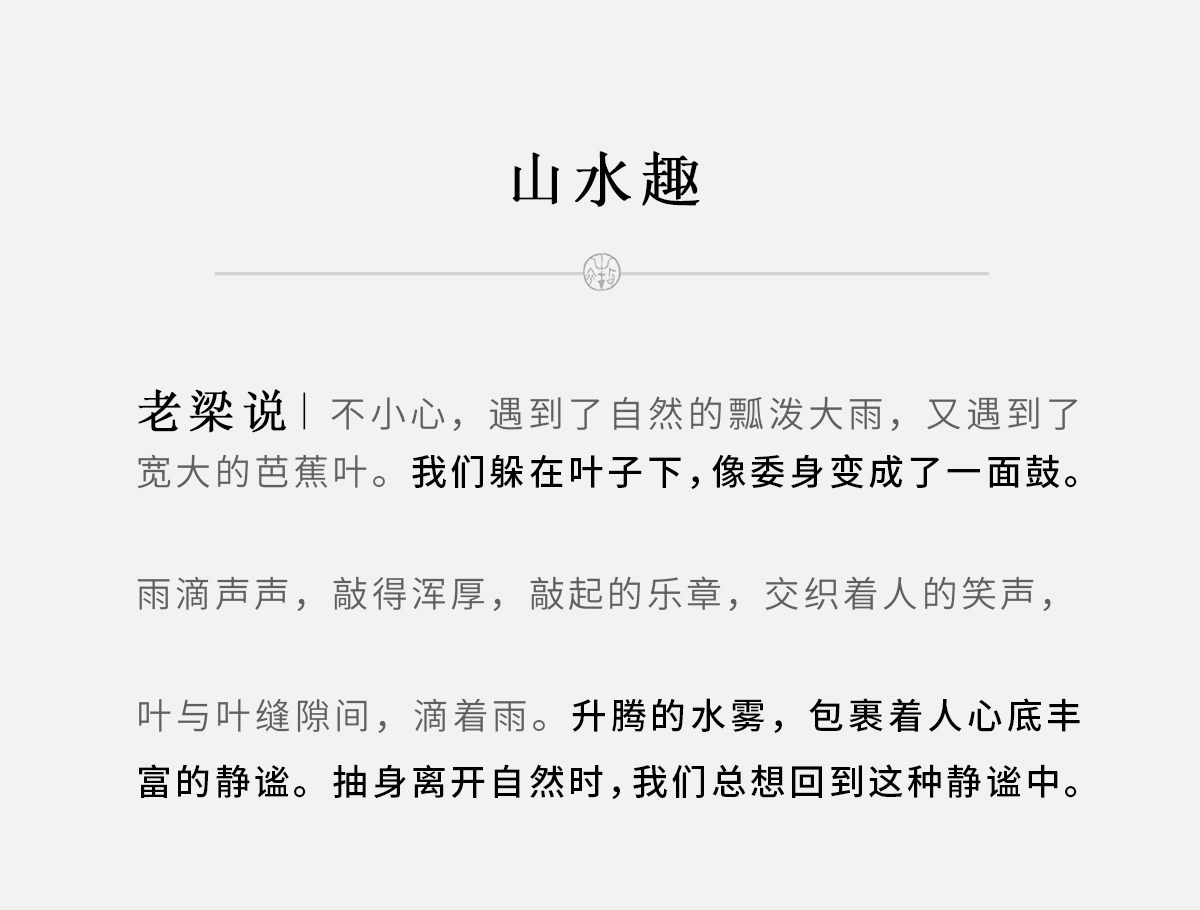 山水趣

老梁说|不小心，遇到了自然的瓢泼大雨，又遇到了宽大的芭蕉叶。我们躲在叶子下，像委身变成了一面鼓。

雨滴声声，敲得浑厚，敲起的乐章，交织着人的笑声，

叶与叶缝隙间，滴着雨。升腾的水雾，包裹着人心底丰富的静谧。抽身离开自然时，我们总想回到这种静谧中。